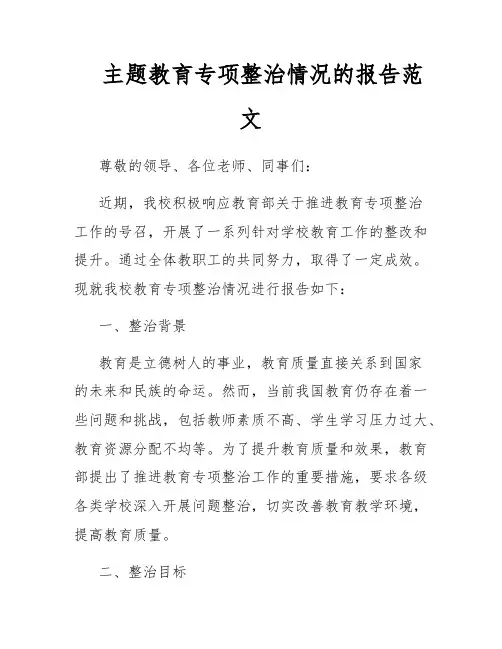 主题教育专项整治情况的报告范文

尊敬的领导、各位老师、同事们：

近期，我校积极响应教育部关于推进教育专项整治工作的号召，开展了一系列针对学校教育工作的整改和提升。通过全体教职工的共同努力，取得了一定成效。现就我校教育专项整治情况进行报告如下：

一、整治背景

教育是立德树人的事业，教育质量直接关系到国家的未来和民族的命运。然而，当前我国教育仍存在着一些问题和挑战，包括教师素质不高、学生学习压力过大、教育资源分配不均等。为了提升教育质量和效果，教育部提出了推进教育专项整治工作的重要措施，要求各级各类学校深入开展问题整治，切实改善教育教学环境，提高教育质量。

二、整治目标